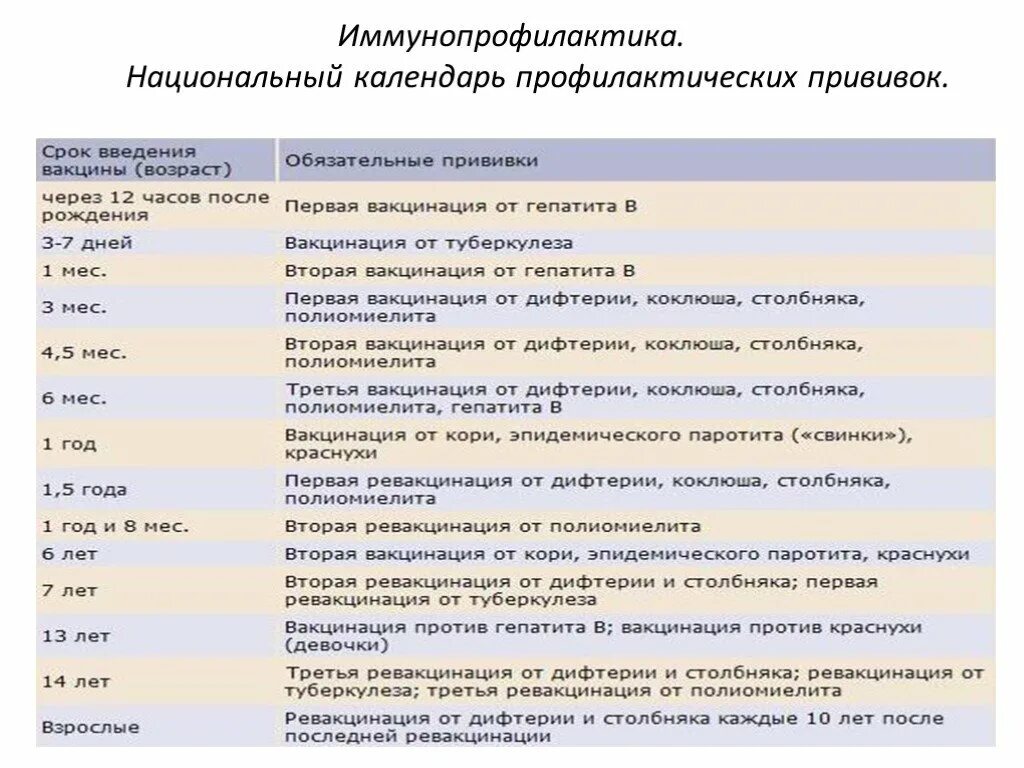 Иммунопрофилактика.
Национальный календарь профилактических прививок.

| Срок введения вакцины (возраст) | Обязательные прививки |
|---|---|
| через 12 часов после рождения | Первая вакцинация от гепатита В |
| 3-7 дней | Вакцинация от туберкулеза |
| 1 мес. | Вторая вакцинация от гепатита В |
| 3 мес. | Первая вакцинация от дифтерии, коклюша, столбняка, полиомиелита |
| 4,5 мес. | Вторая вакцинация от дифтерии, коклюша, столбняка, полиомиелита |
| 6 мес. | Третья вакцинация от дифтерии, коклюша, столбняка, полиомиелита, гепатита В |
| 1 год | Вакцинация от кори, эпидемического паротита («свинки»), краснухи |
| 1,5 года | Первая ревакцинация от дифтерии, коклюша, столбняка, полиомиелита |
| 1 год и 8 мес. | Вторая ревакцинация от полиомиелита |
| 6 лет | Вторая вакцинация от кори, эпидемического паротита, краснухи |
| 7 лет | Вторая ревакцинация от дифтерии и столбняка; первая ревакцинация от туберкулеза |
| 13 лет | Вакцинация против гепатита В; вакцинация против краснухи (девочки) |
| 14 лет | Третья ревакцинация от дифтерии и столбняка; ревакцинация от туберкулеза; третья ревакцинация от полиомиелита |
| Взрослые | Ревакцинация от дифтерии и столбняка каждые 10 лет после последней ревакцинации |